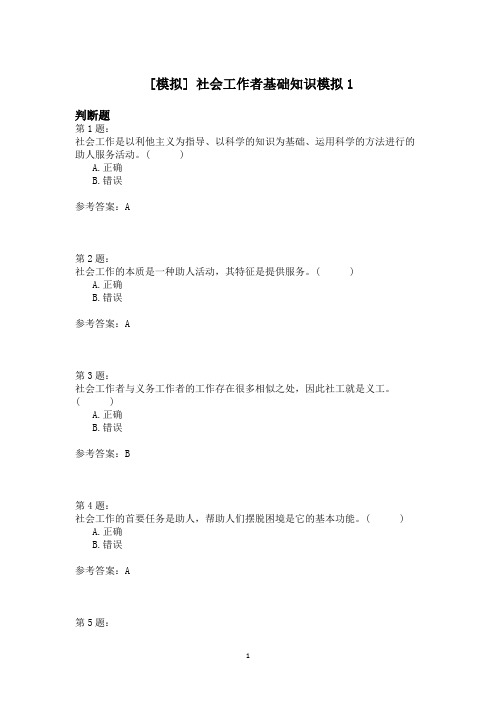 [模拟] 社会工作者基础知识模拟 1

判断题
第 1 题:
社会工作是以利他主义为指导、以科学的知识为基础、运用科学的方法进行的助人服务活动。(　　)
A. 正确
B. 错误

参考答案：A

第 2 题:
社会工作的本质是一种助人活动，其特征是提供服务。(　　)
A. 正确
B. 错误

参考答案：A

第 3 题:
社会工作者与义务工作者的工作存在很多相似之处，因此社工就是义工。(　　)
A. 正确
B. 错误

参考答案：B

第 4 题:
社会工作的首要任务是助人，帮助人们摆脱困境是它的基本功能。(　　)
A. 正确
B. 错误

参考答案：A

第 5 题:

1